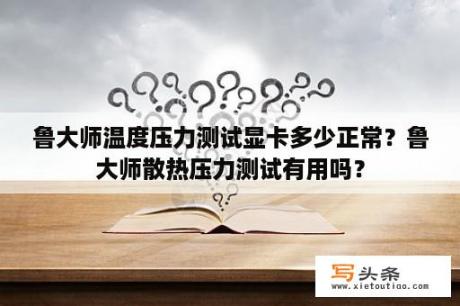 鲁大师温度压力测试显卡多少正常？鲁大师散热压力测试有用吗？

写头条
www.xietoutiao.com